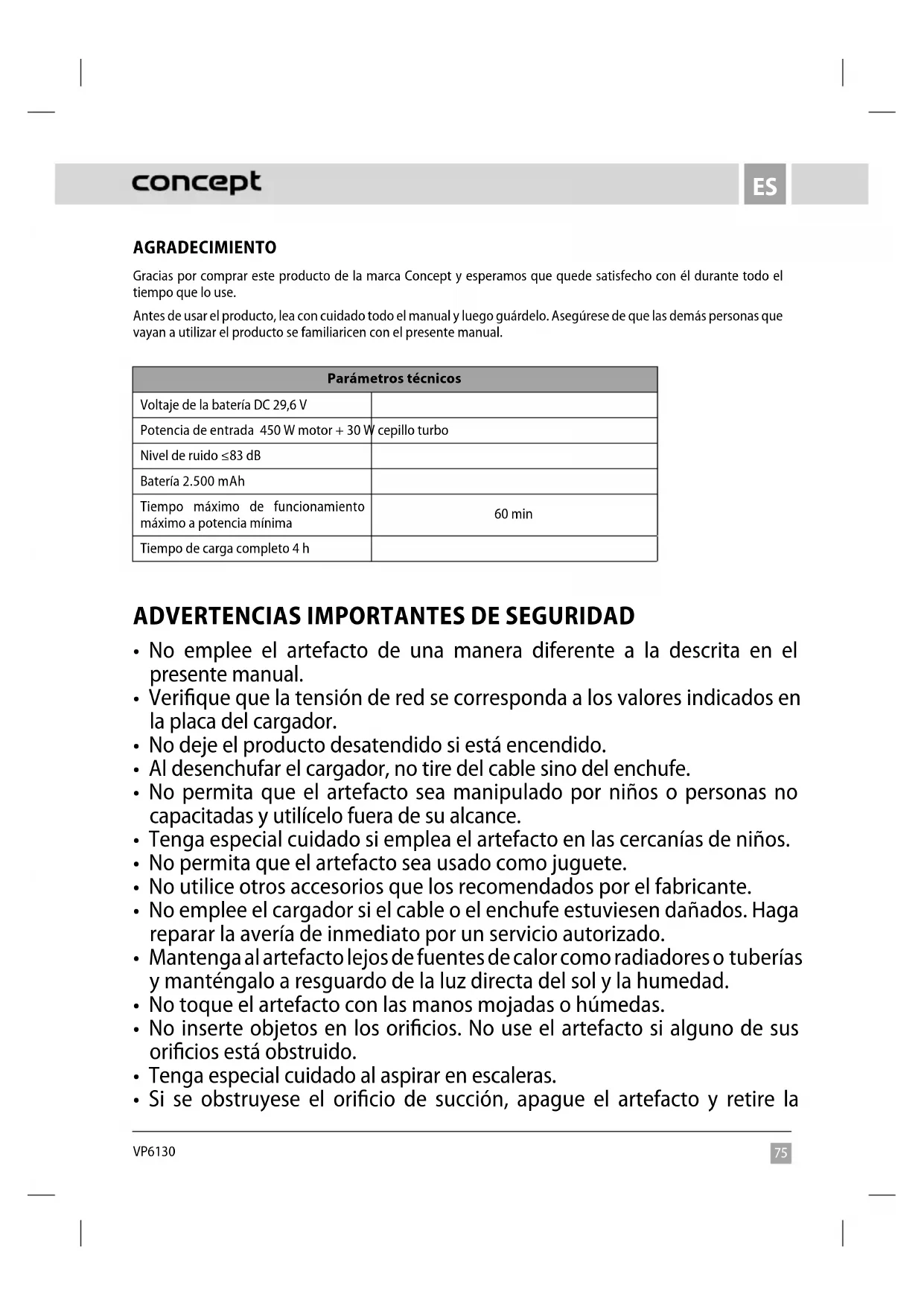 concept

ES

AGRADECIMIENTO

Gracias por comprar este producto de la marca Concept y esperamos que quede satisfecho con él durante todo el tiempo que lo use.

Antes de usar el producto, lea con cuidado todo el manual y luego guárdelo. Asegúrese de que las demás personas que vayan a utilizar el producto se familiaricen con el presente manual.

| Parámetros técnicos | |
|---|---|
| Voltaje de la batería DC 29,6 V | |
| Potencia de entrada 450 W motor + 30 W cepillo turbo | |
| Nivel de ruido ≤83 dB | |
| Batería 2.500 mAh | |
| Tiempo máximo de funcionamiento máximo a potencia mínima | 60 min |
| Tiempo de carga completo 4 h | |

ADVERTENCIAS IMPORTANTES DE SEGURIDAD

• No emplee el artefacto de una manera diferente a la descrita en el presente manual.
• Verifique que la tensión de red se corresponda a los valores indicados en la placa del cargador.
• No deje el producto desatendido si está encendido.
• Al desenchufar el cargador, no tire del cable sino del enchufe.
• No permita que el artefacto sea manipulado por niños o personas no capacitadas y utilícelo fuera de su alcance.
• Tenga especial cuidado si emplea el artefacto en las cercanías de niños.
• No permita que el artefacto sea usado como juguete.
• No utilice otros accesorios que los recomendados por el fabricante.
• No emplee el cargador si el cable o el enchufe estuviesen dañados. Haga reparar la avería de inmediato por un servicio autorizado.
• Mantenga al artefacto lejos de fuentes de calor como radiadores o tuberías y manténgalo a resguardo de la luz directa del sol y la humedad.
• No toque el artefacto con las manos mojadas o húmedas.
• No inserte objetos en los orificios. No use el artefacto si alguno de sus orificios está obstruido.
• Tenga especial cuidado al aspirar en escaleras.
• Si se obstruyese el orificio de succión, apague el artefacto y retire la

VP6130

75